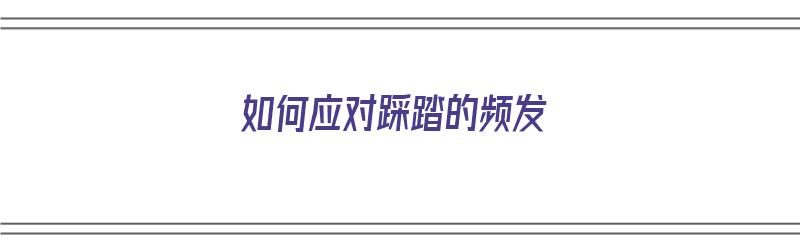 如何应对踩踏的频发